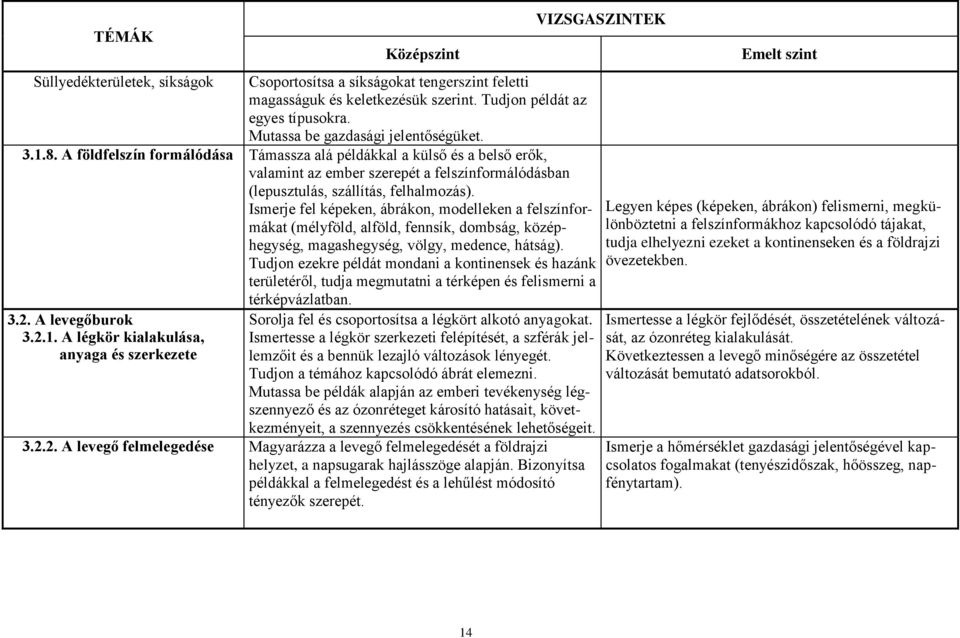 | TÉMÁK | VIZSGASZINTEK | |
|---|---|---|
| | Középszint | Emelt szint |
| Süllyedékterületek, síkságok | Csoportosítsa a síkságokat tengerszint feletti magasságuk és keletkezésük szerint. Tudjon példát az egyes típusokra. Mutassa be gazdasági jelentőségüket. | |
| 3.1.8. A földfelszín formálódása | Támassza alá példákkal a külső és a belső erők, valamint az ember szerepét a felszínformálódásban (lepusztulás, szállítás, felhalmozás). Ismerje fel képeken, ábrákon, modelleken a felszínformákat (mélyföld, alföld, fennsík, dombság, középhegység, magashegység, völgy, medence, hátság). Tudjon ezekre példát mondani a kontinensek és hazánk területéről, tudja megmutatni a térképen és felismerni a térképvázlatban. | Legyen képes (képeken, ábrákon) felismerni, megkülönböztetni a felszínformákhoz kapcsolódó tájakat, tudja elhelyezni ezeket a kontinenseken és a földrajzi övezetekben. |
| 3.2. A levegőburok 3.2.1. A légkör kialakulása, anyaga és szerkezete | Sorolja fel és csoportosítsa a légkört alkotó anyagokat. Ismertesse a légkör szerkezeti felépítését, a szférák jellemzőit és a bennük lezajló változások lényegét. Tudjon a témához kapcsolódó ábrát elemezni. Mutassa be példák alapján az emberi tevékenység légszennyező és az ózonréteget károsító hatásait, következményeit, a szennyezés csökkentésének lehetőségeit. | Ismertesse a légkör fejlődését, összetételének változását, az ózonréteg kialakulását. Következtessen a levegő minőségére az összetétel változását bemutató adatsorokból. |
| 3.2.2. A levegő felmelegedése | Magyarázza a levegő felmelegedését a földrajzi helyzet, a napsugarak hajlásszöge alapján. Bizonyítsa példákkal a felmelegedést és a lehűlést módosító tényezők szerepét. | Ismerje a hőmérséklet gazdasági jelentőségével kapcsolatos fogalmakat (tenyészidőszak, hőösszeg, napfénytartam). |

14